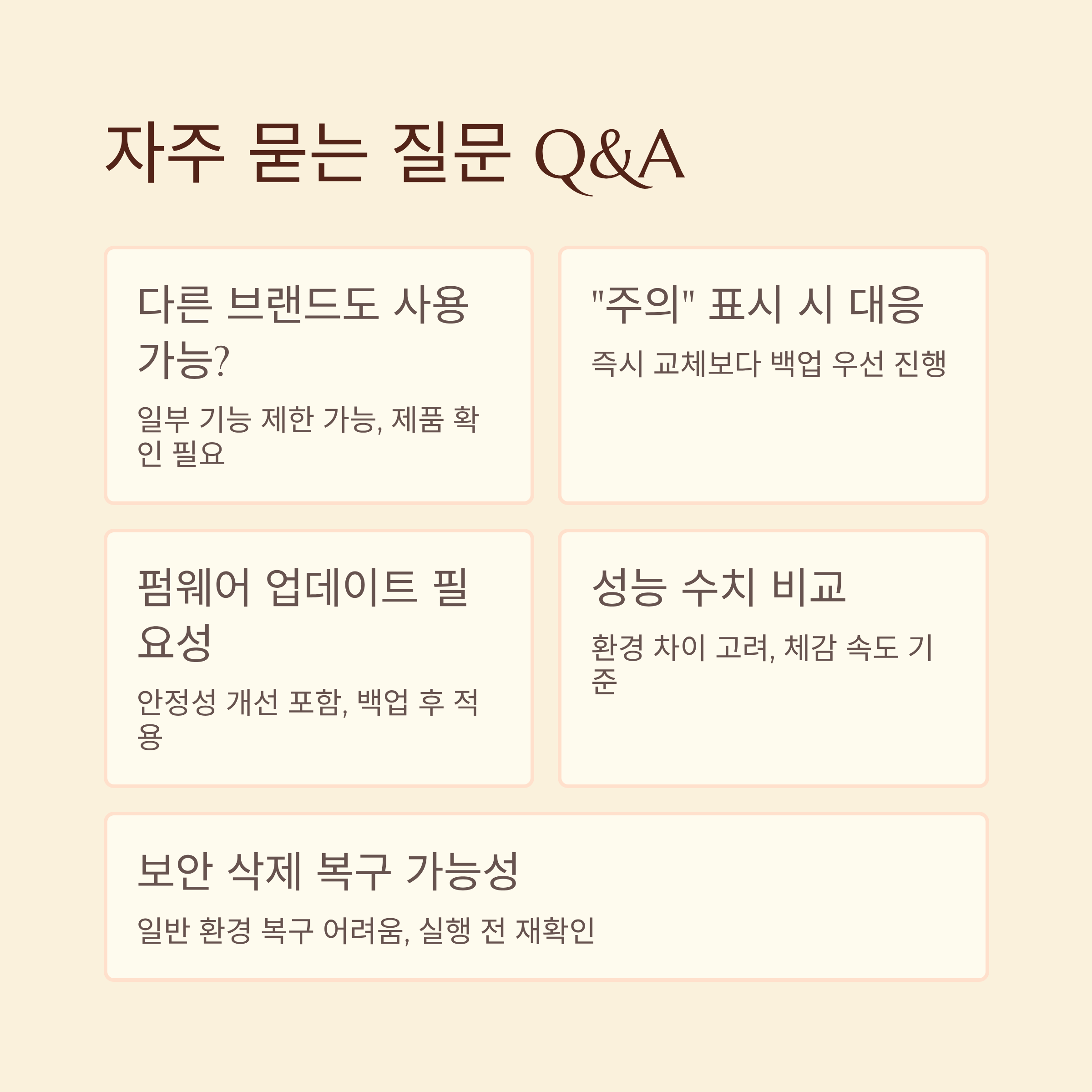 자주 묻는 질문 Q&A

다른 브랜드도 사용 가능?

일부 기능 제한 가능, 제품 확인 필요

"주의" 표시 시 대응

즉시 교체보다 백업 우선 진행

펌웨어 업데이트 필요성

안정성 개선 포함, 백업 후 적용

성능 수치 비교

환경 차이 고려, 체감 속도 기준

보안 삭제 복구 가능성

일반 환경 복구 어려움, 실행 전 재확인